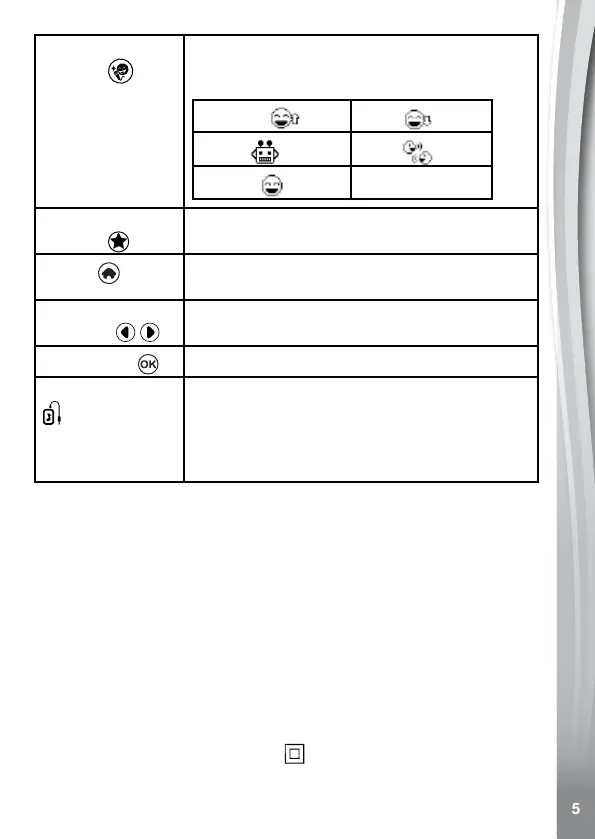 OK

5